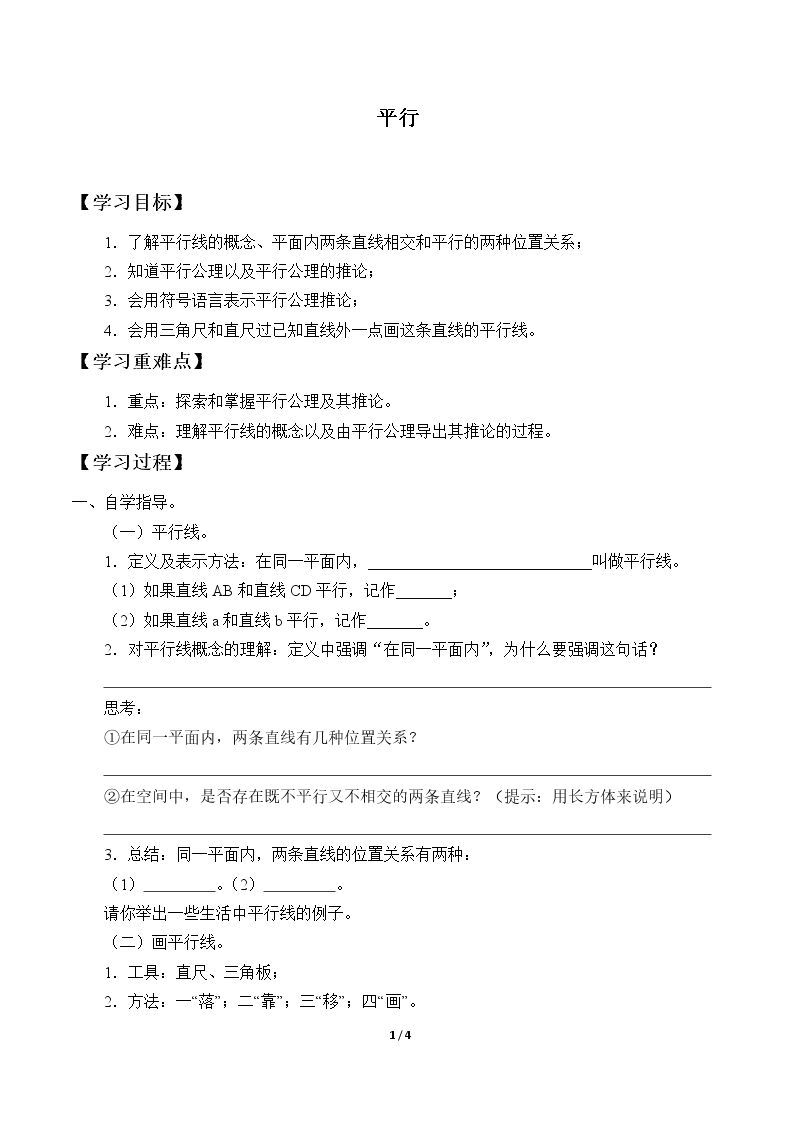 平行

【学习目标】

1．了解平行线的概念、平面内两条直线相交和平行的两种位置关系；

2．知道平行公理以及平行公理的推论；

3．会用符号语言表示平行公理推论；

4．会用三角尺和直尺过已知直线外一点画这条直线的平行线。

【学习重难点】

1．重点：探索和掌握平行公理及其推论。

2．难点：理解平行线的概念以及由平行公理导出其推论的过程。

【学习过程】

一、自学指导。

（一）平行线。

1．定义及表示方法：在同一平面内，____叫做平行线。

（1）如果直线AB和直线CD平行，记作____；

（2）如果直线a和直线b平行，记作____。

2．对平行线概念的理解：定义中强调“在同一平面内”，为什么要强调这句话？

____

思考：

①在同一平面内，两条直线有几种位置关系？

____

②在空间中，是否存在既不平行又不相交的两条直线？（提示：用长方体来说明）

____

3．总结：同一平面内，两条直线的位置关系有两种：

（1）____。（2）____。

请你举出一些生活中平行线的例子。

（二）画平行线。

1．工具：直尺、三角板；

2．方法：一“落”；二“靠”；三“移”；四“画”。

1/4